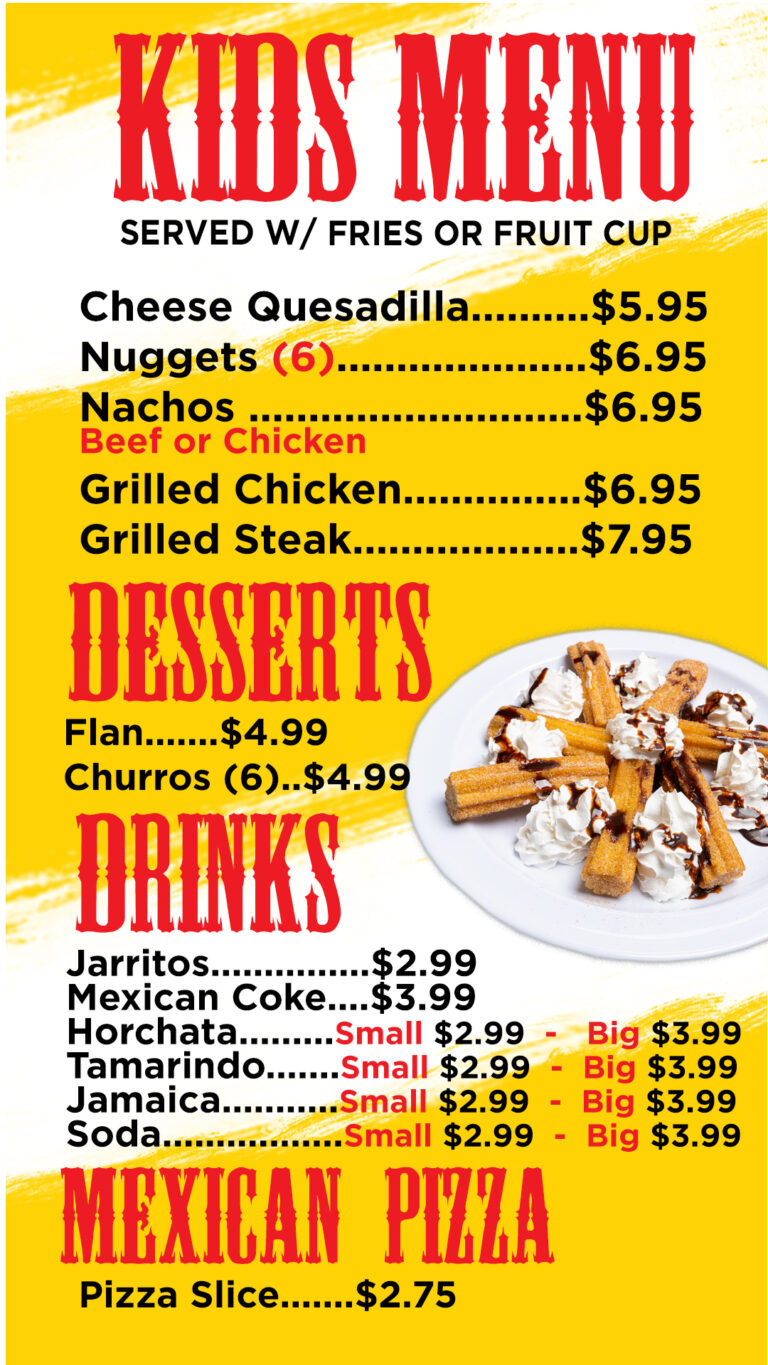 KIDS MENU

SERVED W/ FRIES OR FRUIT CUP

Cheese Quesadilla $5.95
Nuggets (6) $6.95
Nachos $6.95
Beef or Chicken
Grilled Chicken $6.95
Grilled Steak $7.95

DESSERTS

Flan $4.99
Churros (6) $4.99

DRINKS

Jarritos $2.99
Mexican Coke $3.99
Horchata Small $2.99 - Big $3.99
Tamarindo Small $2.99 - Big $3.99
Jamaica Small $2.99 - Big $3.99
Soda Small $2.99 - Big $3.99

MEXICAN PIZZA

Pizza Slice $2.75